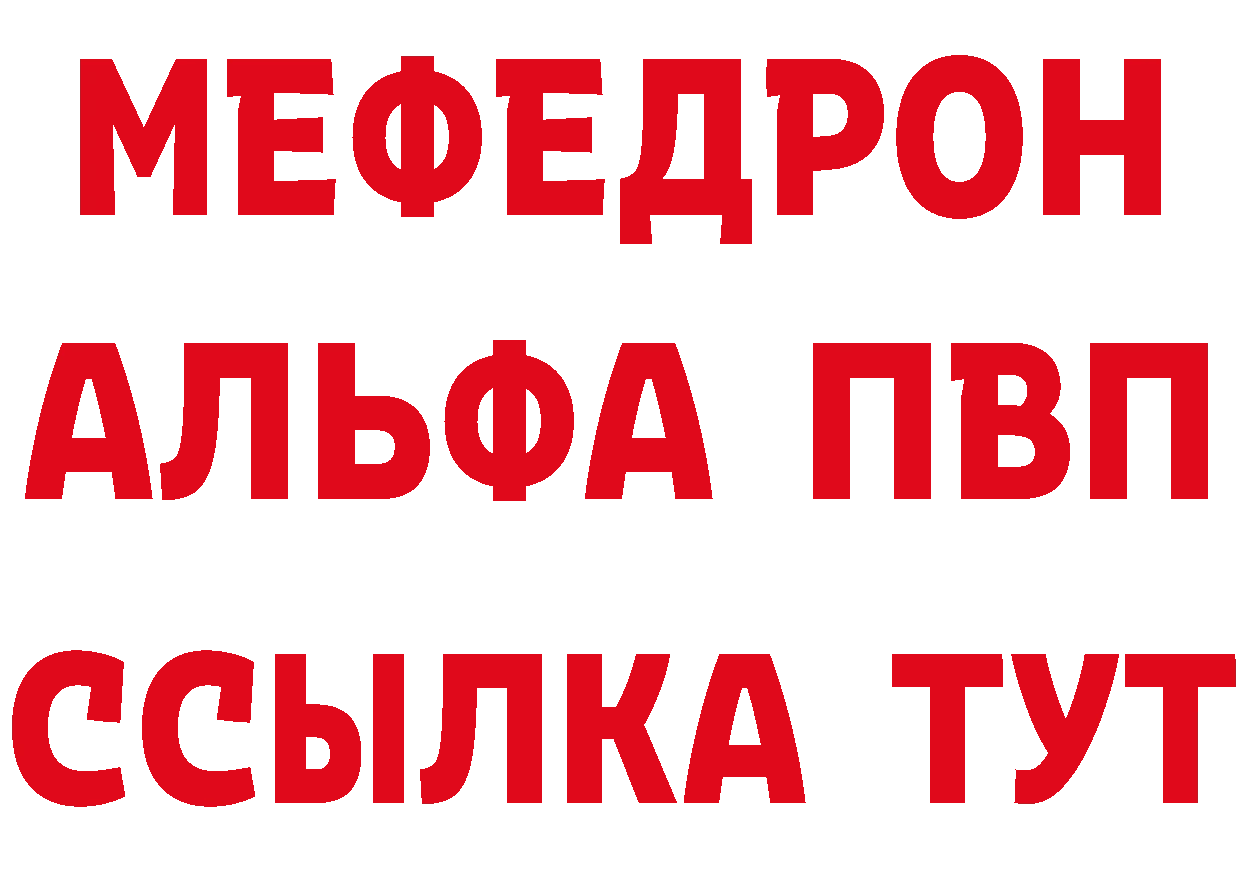 МЕФЕДРОН
АЛЬФА ПВП
ССЫЛКА ТУТ